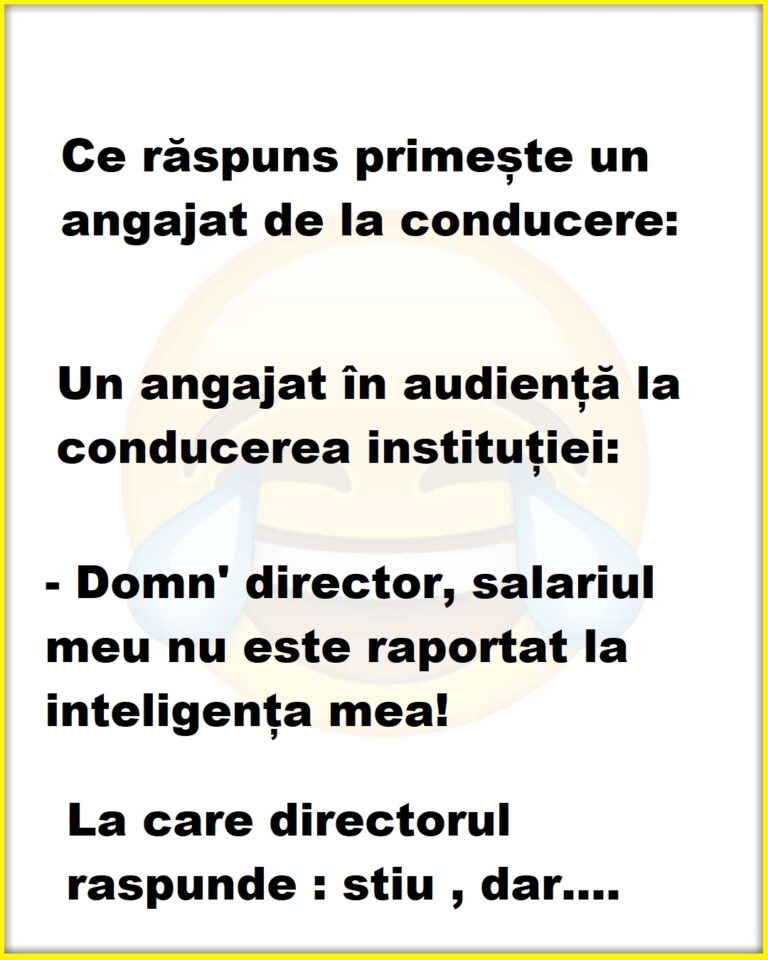 Ce răspuns primește un angajat de la conducere:

Un angajat în audiență la conducerea instituției:

- Domn' director, salariul meu nu este raportat la inteligența mea!

La care directorul raspunde : stiu , dar....